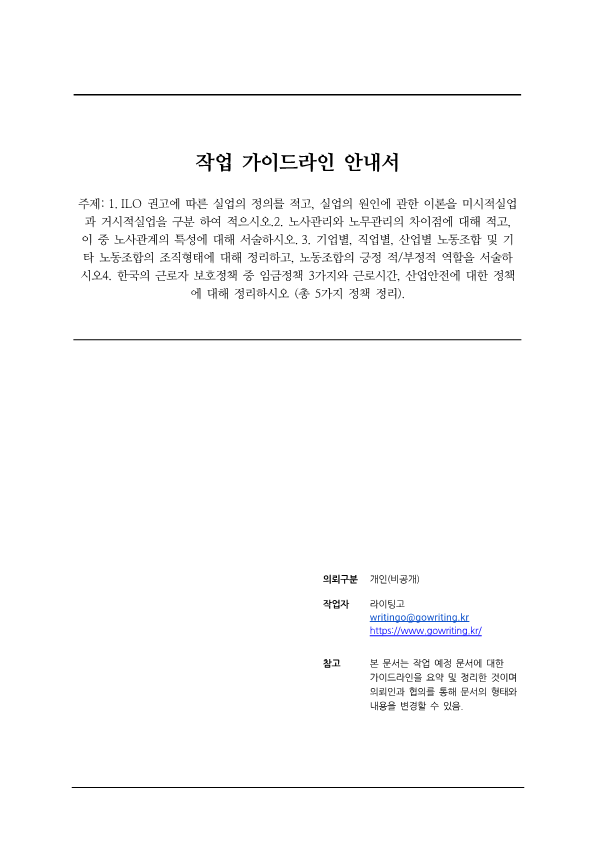 작업 가이드라인 안내서

주제: 1. ILO 권고에 따른 실업의 정의를 적고, 실업의 원인에 관한 이론을 미시적실업과 거시적실업을 구분 하여 적으시오.2. 노사관리와 노무관리의 차이점에 대해 적고, 이 중 노사관계의 특성에 대해 서술하시오. 3. 기업별, 직업별, 산업별 노동조합 및 기타 노동조합의 조직형태에 대해 정리하고, 노동조합의 긍정 적/부정적 역할을 서술하시오4. 한국의 근로자 보호정책 중 임금정책 3가지와 근로시간, 산업안전에 대한 정책에 대해 정리하시오 (총 5가지 정책 정리).

의뢰구분 개인(비공개)

작업자 라이팅고
writingo@gowriting.kr
https://www.gowriting.kr/

참고 본 문서는 작업 예정 문서에 대한 가이드라인을 요약 및 정리한 것이며 의뢰인과 협의를 통해 문서의 형태와 내용을 변경할 수 있음.